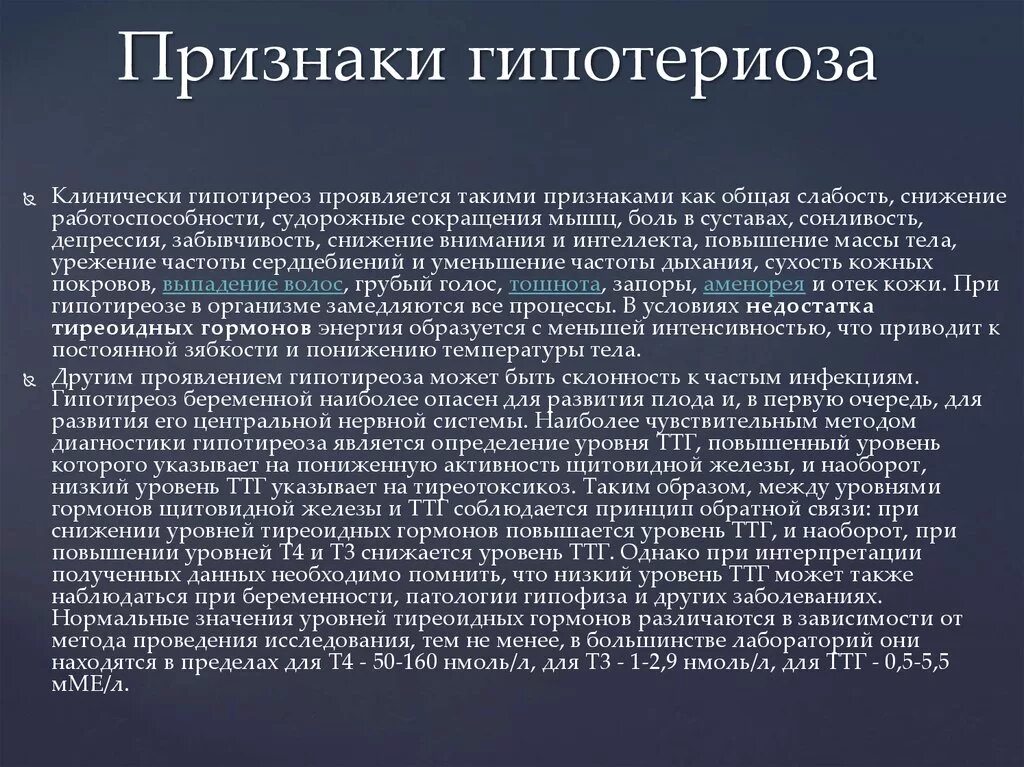 Признаки гипотериоза

Клинически гипотиреоз проявляется такими признаками как общая слабость, снижение работоспособности, судорожные сокращения мышц, боль в суставах, сонливость, депрессия, забывчивость, снижение внимания и интеллекта, повышение массы тела, урежение частоты сердцебиений и уменьшение частоты дыхания, сухость кожных покровов, выпадение волос, грубый голос, тошнота, запоры, аменорея и отек кожи. При гипотиреозе в организме замедляются все процессы. В условиях недостатка тиреоидных гормонов энергия образуется с меньшей интенсивностью, что приводит к постоянной зябкости и понижению температуры тела.

Другим проявлением гипотиреоза может быть склонность к частым инфекциям. Гипотиреоз беременной наиболее опасен для развития плода и, в первую очередь, для развития его центральной нервной системы. Наиболее чувствительным методом диагностики гипотиреоза является определение уровня ТТГ, повышенный уровень которого указывает на пониженную активность щитовидной железы, и наоборот, низкий уровень ТТГ указывает на тиреотоксикоз. Таким образом, между уровнями гормонов щитовидной железы и ТТГ соблюдается принцип обратной связи: при снижении уровней тиреоидных гормонов повышается уровень ТТГ, и наоборот, при повышении уровней Т4 и Т3 снижается уровень ТТГ. Однако при интерпретации полученных данных необходимо помнить, что низкий уровень ТТГ может также наблюдаться при беременности, патологии гипофиза и других заболеваниях. Нормальные значения уровней тиреоидных гормонов различаются в зависимости от метода проведения исследования, тем не менее, в большинстве лабораторий они находятся в пределах для Т4 - 50-160 нмоль/л, для Т3 - 1-2,9 нмоль/л, для ТТГ - 0,5-5,5 мМЕ/л.